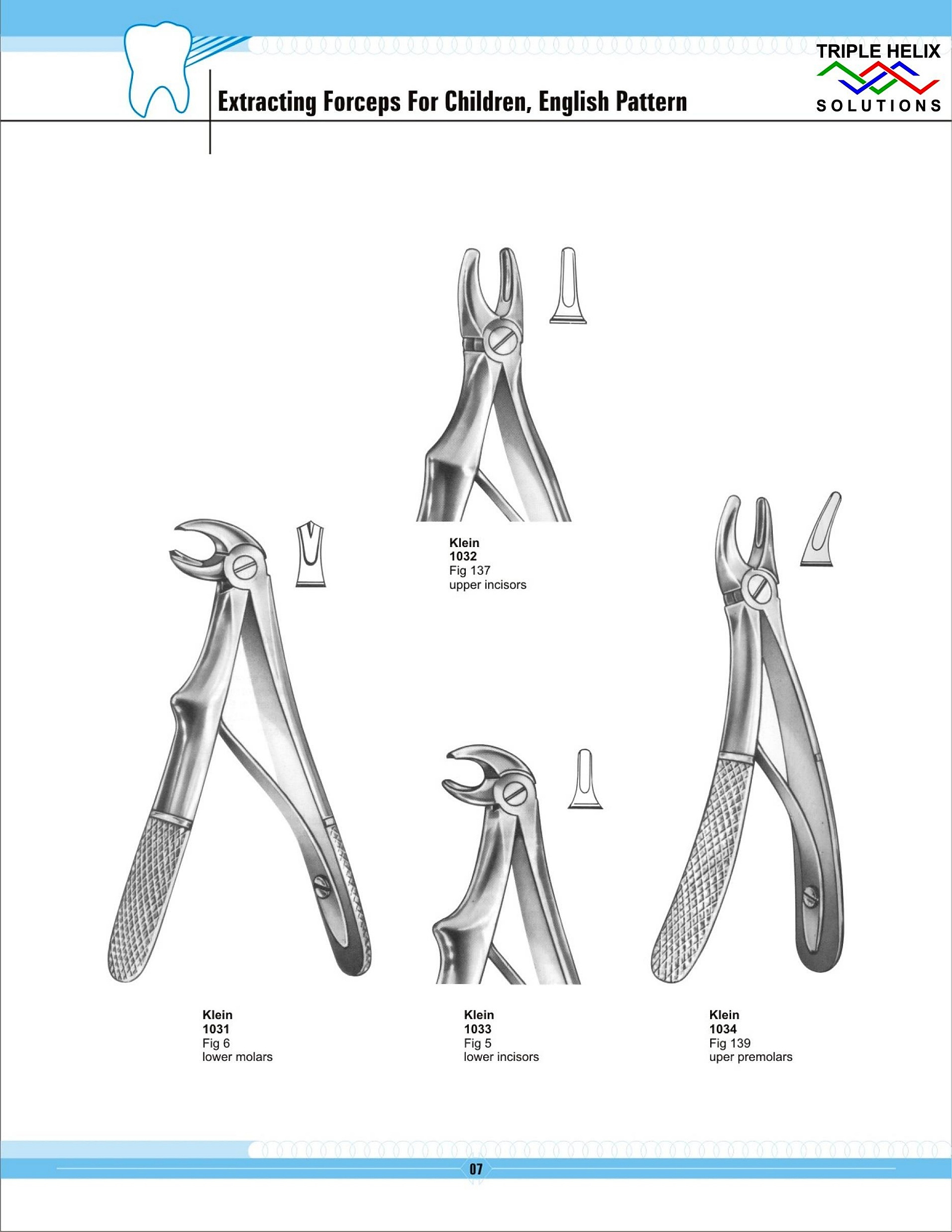 TRIPLE HELIX
SOLUTIONS

Extracting Forceps For Children, English Pattern

Klein
1032
Fig 137
upper incisors

Klein
1031
Fig 6
lower molars

Klein
1033
Fig 5
lower incisors

Klein
1034
Fig 139
uper premolars

07